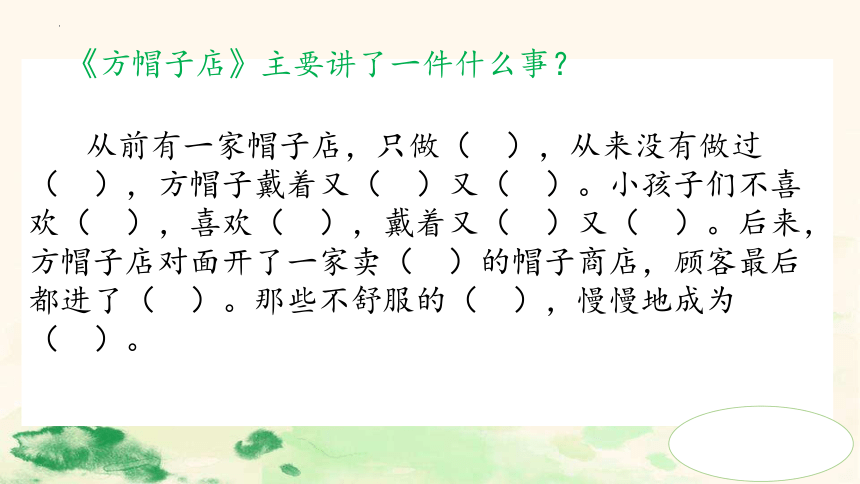 《方帽子店》主要讲了一件什么事？

从前有一家帽子店，只做（ ），从来没有做过（ ），方帽子戴着又（ ）又（ ）。小孩子们不喜欢（ ），喜欢（ ），戴着又（ ）又（ ）。后来，方帽子店对面开了一家卖（ ）的帽子商店，顾客最后都进了（ ）。那些不舒服的（ ），慢慢地成为（ ）。